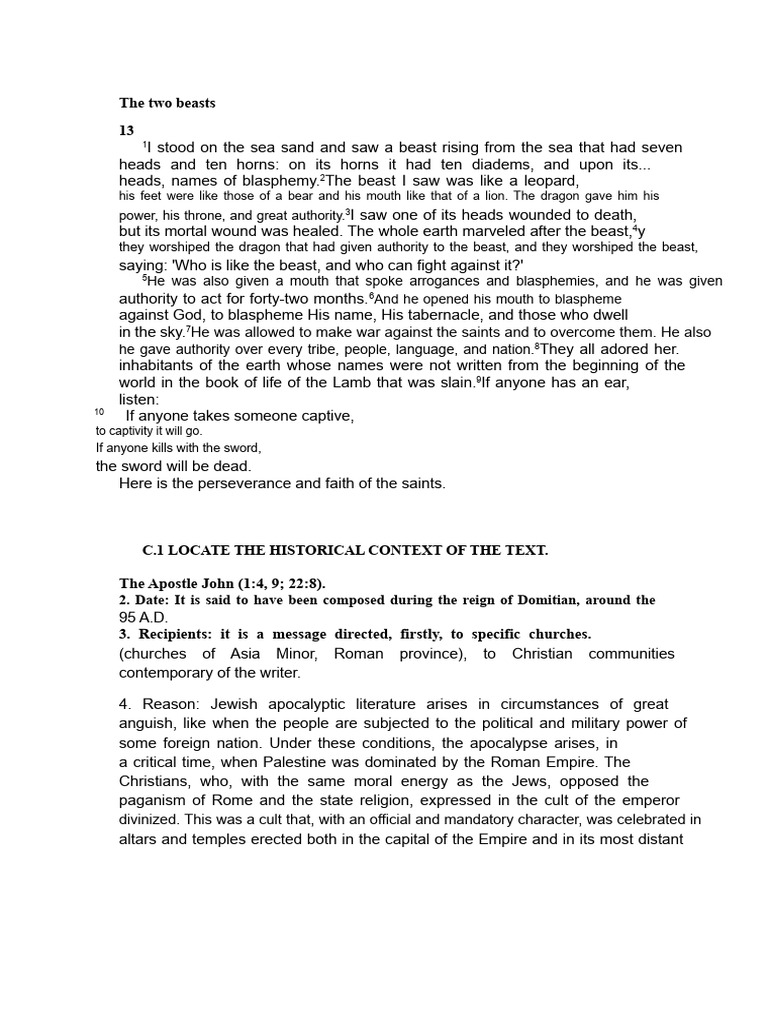 The two beasts

13

$^1$I stood on the sea sand and saw a beast rising from the sea that had seven heads and ten horns: on its horns it had ten diadems, and upon its... heads, names of blasphemy.$^2$The beast I saw was like a leopard, his feet were like those of a bear and his mouth like that of a lion. The dragon gave him his power, his throne, and great authority.$^3$I saw one of its heads wounded to death, but its mortal wound was healed. The whole earth marveled after the beast,$^4$y they worshiped the dragon that had given authority to the beast, and they worshiped the beast, saying: 'Who is like the beast, and who can fight against it?'

$^5$He was also given a mouth that spoke arrogances and blasphemies, and he was given authority to act for forty-two months.$^6$And he opened his mouth to blaspheme against God, to blaspheme His name, His tabernacle, and those who dwell in the sky.$^7$He was allowed to make war against the saints and to overcome them. He also he gave authority over every tribe, people, language, and nation.$^8$They all adored her. inhabitants of the earth whose names were not written from the beginning of the world in the book of life of the Lamb that was slain.$^9$If anyone has an ear, listen:

$^{10}$ If anyone takes someone captive,
to captivity it will go.
If anyone kills with the sword,
the sword will be dead.
Here is the perseverance and faith of the saints.

C.1 LOCATE THE HISTORICAL CONTEXT OF THE TEXT.

The Apostle John (1:4, 9; 22:8).
2. Date: It is said to have been composed during the reign of Domitian, around the 95 A.D.
3. Recipients: it is a message directed, firstly, to specific churches. (churches of Asia Minor, Roman province), to Christian communities contemporary of the writer.

4. Reason: Jewish apocalyptic literature arises in circumstances of great anguish, like when the people are subjected to the political and military power of some foreign nation. Under these conditions, the apocalypse arises, in a critical time, when Palestine was dominated by the Roman Empire. The Christians, who, with the same moral energy as the Jews, opposed the paganism of Rome and the state religion, expressed in the cult of the emperor divinized. This was a cult that, with an official and mandatory character, was celebrated in altars and temples erected both in the capital of the Empire and in its most distant